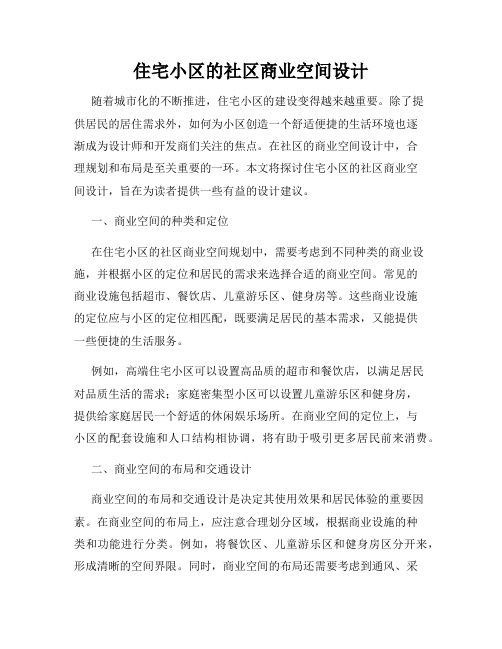 住宅小区的社区商业空间设计

随着城市化的不断推进，住宅小区的建设变得越来越重要。除了提供居民的居住需求外，如何为小区创造一个舒适便捷的生活环境也逐渐成为设计师和开发商们关注的焦点。在社区的商业空间设计中，合理规划和布局是至关重要的一环。本文将探讨住宅小区的社区商业空间设计，旨在为读者提供一些有益的设计建议。

一、商业空间的种类和定位

在住宅小区的社区商业空间规划中，需要考虑到不同种类的商业设施，并根据小区的定位和居民的需求来选择合适的商业空间。常见的商业设施包括超市、餐饮店、儿童游乐区、健身房等。这些商业设施的定位应与小区的定位相匹配，既要满足居民的基本需求，又能提供一些便捷的生活服务。

例如，高端住宅小区可以设置高品质的超市和餐饮店，以满足居民对品质生活的需求；家庭密集型小区可以设置儿童游乐区和健身房，提供给家庭居民一个舒适的休闲娱乐场所。在商业空间的定位上，与小区的配套设施和人口结构相协调，将有助于吸引更多居民前来消费。

二、商业空间的布局和交通设计

商业空间的布局和交通设计是决定其使用效果和居民体验的重要因素。在商业空间的布局上，应注意合理划分区域，根据商业设施的种类和功能进行分类。例如，将餐饮区、儿童游乐区和健身房区分开来，形成清晰的空间界限。同时，商业空间的布局还需要考虑到通风、采